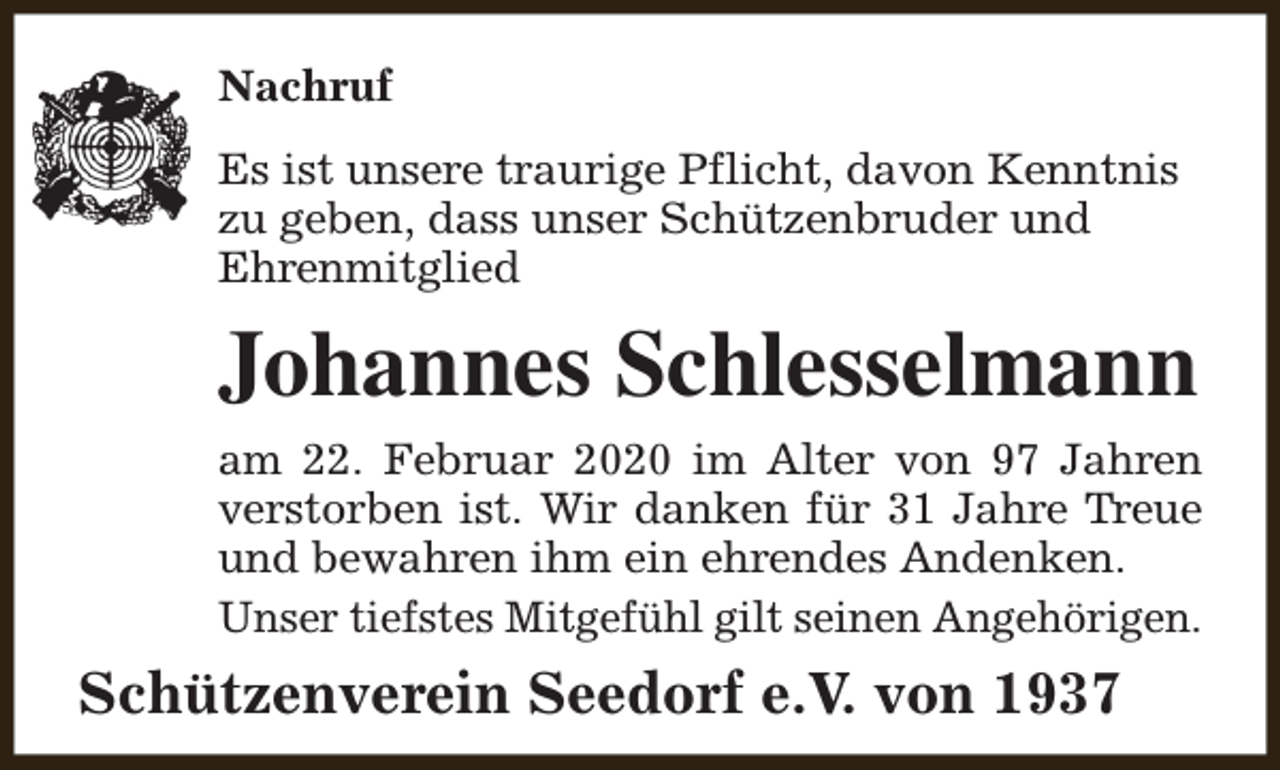 Nachruf

Es ist unsere traurige Pflicht, davon Kenntnis zu geben, dass unser Schützenbruder und Ehrenmitglied

Johannes Schlesselmann

am 22. Februar 2020 im Alter von 97 Jahren verstorben ist. Wir danken für 31 Jahre Treue und bewahren ihm ein ehrendes Andenken.

Unser tiefstes Mitgefühl gilt seinen Angehörigen.

Schützenverein Seedorf e.V. von 1937